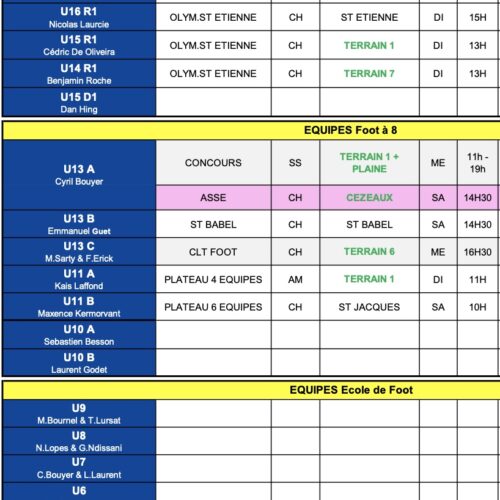 | | | | | | |
|---|---|---|---|---|---|
| U16 R1 Nicolas Laurcie | OLYM.ST ETIENNE | CH | ST ETIENNE | DI | 15H |
| U15 R1 Cédric De Oliveira | OLYM.ST ETIENNE | CH | TERRAIN 1 | DI | 13H |
| U14 R1 Benjamin Roche | OLYM.ST ETIENNE | CH | TERRAIN 7 | DI | 13H |
| U15 D1 Dan Hing | | | | | |

EQUIPES Foot à 8

| | | | | | |
|---|---|---|---|---|---|
| U13 A Cyril Bouyer | CONCOURS | SS | TERRAIN 1 + PLAINE | ME | 11h - 19h |
| | ASSE | CH | CEZEAUX | SA | 14H30 |
| U13 B Emmanuel Guet | ST BABEL | CH | ST BABEL | SA | 14H30 |
| U13 C M.Sarty & F.Erick | CLT FOOT | CH | TERRAIN 6 | ME | 16H30 |
| U11 A Kais Laffond | PLATEAU 4 EQUIPES | AM | TERRAIN 1 | DI | 11H |
| U11 B Maxence Kermorvant | PLATEAU 6 EQUIPES | CH | ST JACQUES | SA | 10H |
| U10 A Sebastien Besson | | | | | |
| U10 B Laurent Godet | | | | | |

EQUIPES Ecole de Foot

| | | | | | |
|---|---|---|---|---|---|
| U9 M.Bournel & T.Lursat | | | | | |
| U8 N.Lopes & G.Ndissani | | | | | |
| U7 C.Bouyer & L.Laurent | | | | | |
| U6 | | | | | |